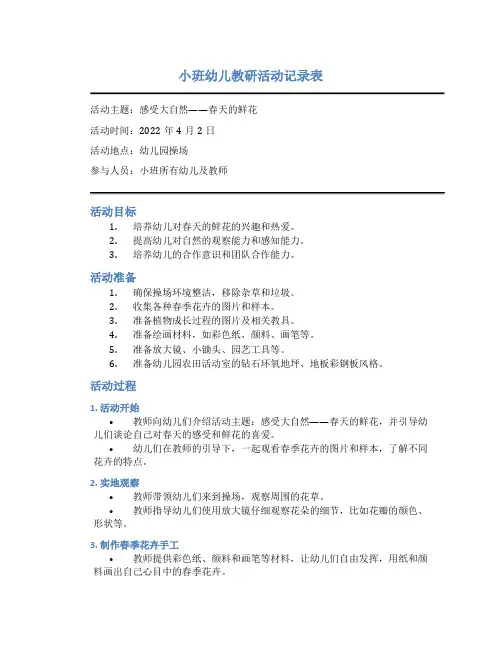 小班幼儿教研活动记录表

活动主题：感受大自然——春天的鲜花

活动时间：2022 年 4 月 2 日

活动地点：幼儿园操场

参与人员：小班所有幼儿及教师

活动目标

1. 培养幼儿对春天的鲜花的兴趣和热爱。
2. 提高幼儿对自然的观察能力和感知能力。
3. 培养幼儿的合作意识和团队合作能力。

活动准备

1. 确保操场环境整洁，移除杂草和垃圾。
2. 收集各种春季花卉的图片和样本。
3. 准备植物成长过程的图片及相关教具。
4. 准备绘画材料，如彩色纸、颜料、画笔等。
5. 准备放大镜、小锄头、园艺工具等。
6. 准备幼儿园农田活动室的钻石环氧地坪、地板彩钢板风格。

活动过程

1. 活动开始

• 教师向幼儿们介绍活动主题：感受大自然——春天的鲜花，并引导幼儿们谈论自己对春天的感受和鲜花的喜爱。

• 幼儿们在教师的引导下，一起观看春季花卉的图片和样本，了解不同花卉的特点。

2. 实地观察

• 教师带领幼儿们来到操场，观察周围的花草。

• 教师指导幼儿们使用放大镜仔细观察花朵的细节，比如花瓣的颜色、形状等。

3. 制作春季花卉手工

• 教师提供彩色纸、颜料和画笔等材料，让幼儿们自由发挥，用纸和颜料画出自己心目中的春季花卉。